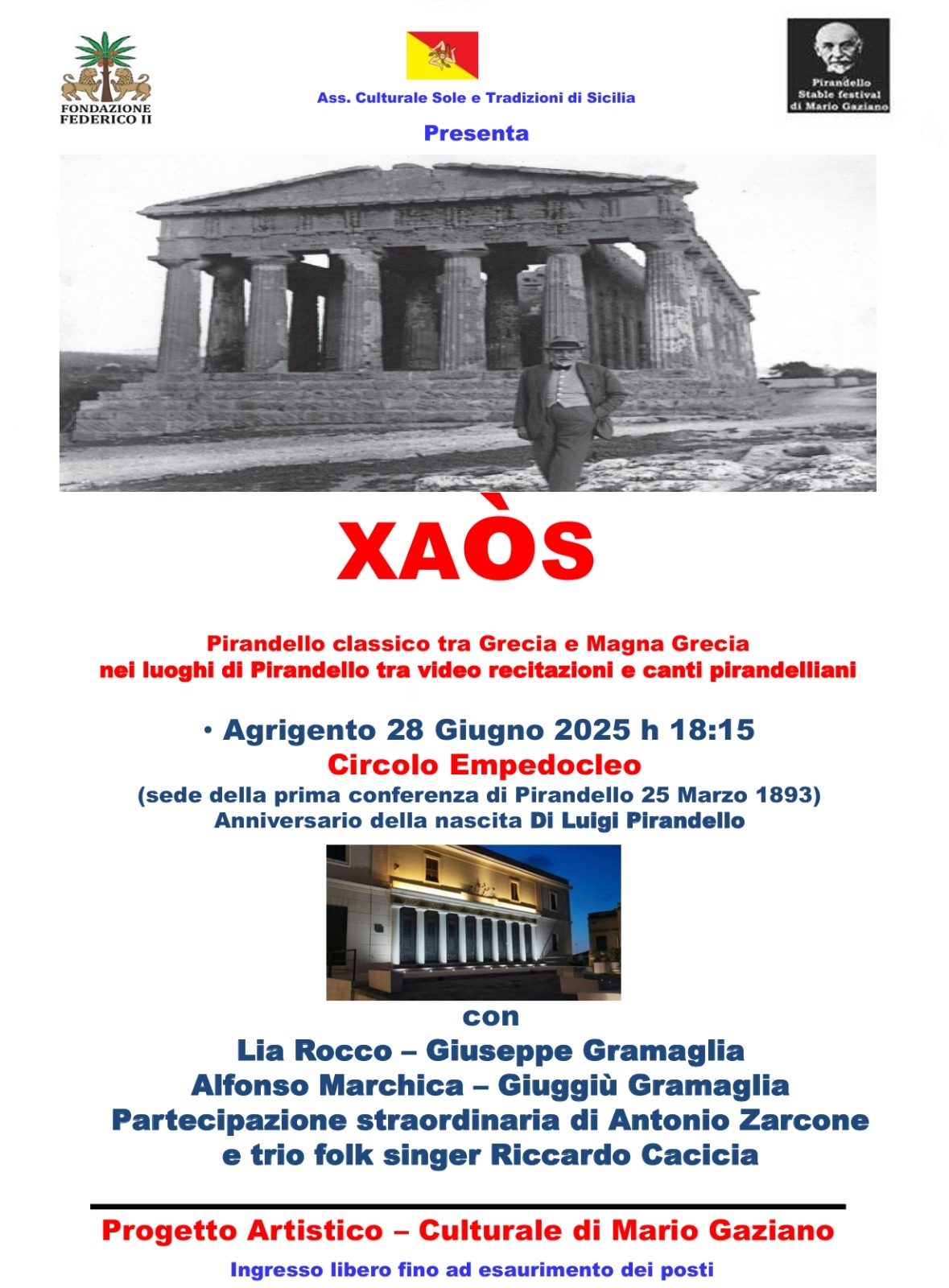 FONDAZIONE FEDERICO II

Ass. Culturale Sole e Tradizioni di Sicilia

Pirandello Stable festival di Mario Gaziano

Presenta

XAÒS

Pirandello classico tra Grecia e Magna Grecia
nei luoghi di Pirandello tra video recitazioni e canti pirandelliani

• Agrigento 28 Giugno 2025 h 18:15
Circolo Empedocleo
(sede della prima conferenza di Pirandello 25 Marzo 1893)
Anniversario della nascita Di Luigi Pirandello

con
Lia Rocco – Giuseppe Gramaglia
Alfonso Marchica – Giuggiù Gramaglia
Partecipazione straordinaria di Antonio Zarcone
e trio folk singer Riccardo Cacicia

Progetto Artistico – Culturale di Mario Gaziano
Ingresso libero fino ad esaurimento dei posti